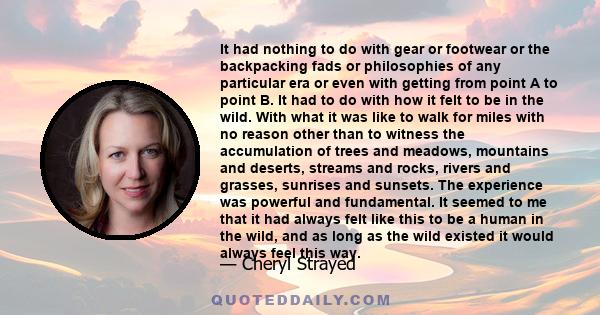 It had nothing to do with gear or footwear or the backpacking fads or philosophies of any particular era or even with getting from point A to point B. It had to do with how it felt to be in the wild. With what it was like to walk for miles with no reason other than to witness the accumulation of trees and meadows, mountains and deserts, streams and rocks, rivers and grasses, sunrises and sunsets. The experience was powerful and fundamental. It seemed to me that it had always felt like this to be a human in the wild, and as long as the wild existed it would always feel this way.

— Cheryl Strayed

QUOTEDDAILY.COM